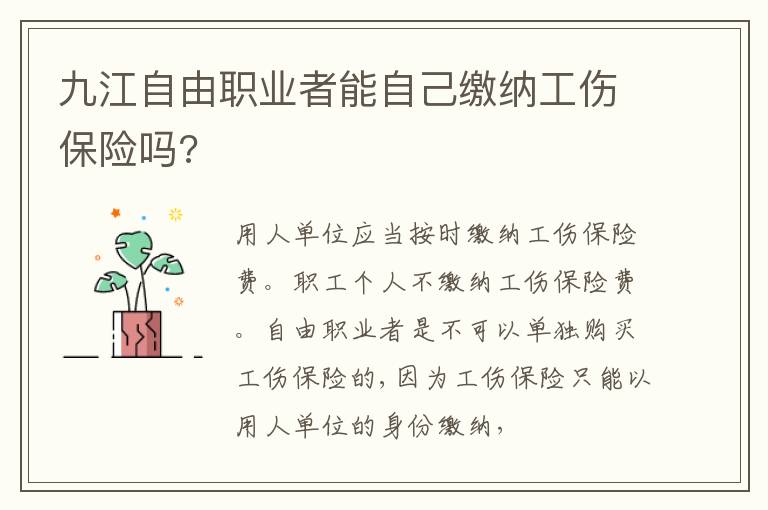 九江自由职业者能自己缴纳工伤保险吗?

用人单位应当按时缴纳工伤保险费。职工个人不缴纳工伤保险费。自由职业者是不可以单独购买工伤保险的，因为工伤保险只能以用人单位的身份缴纳，